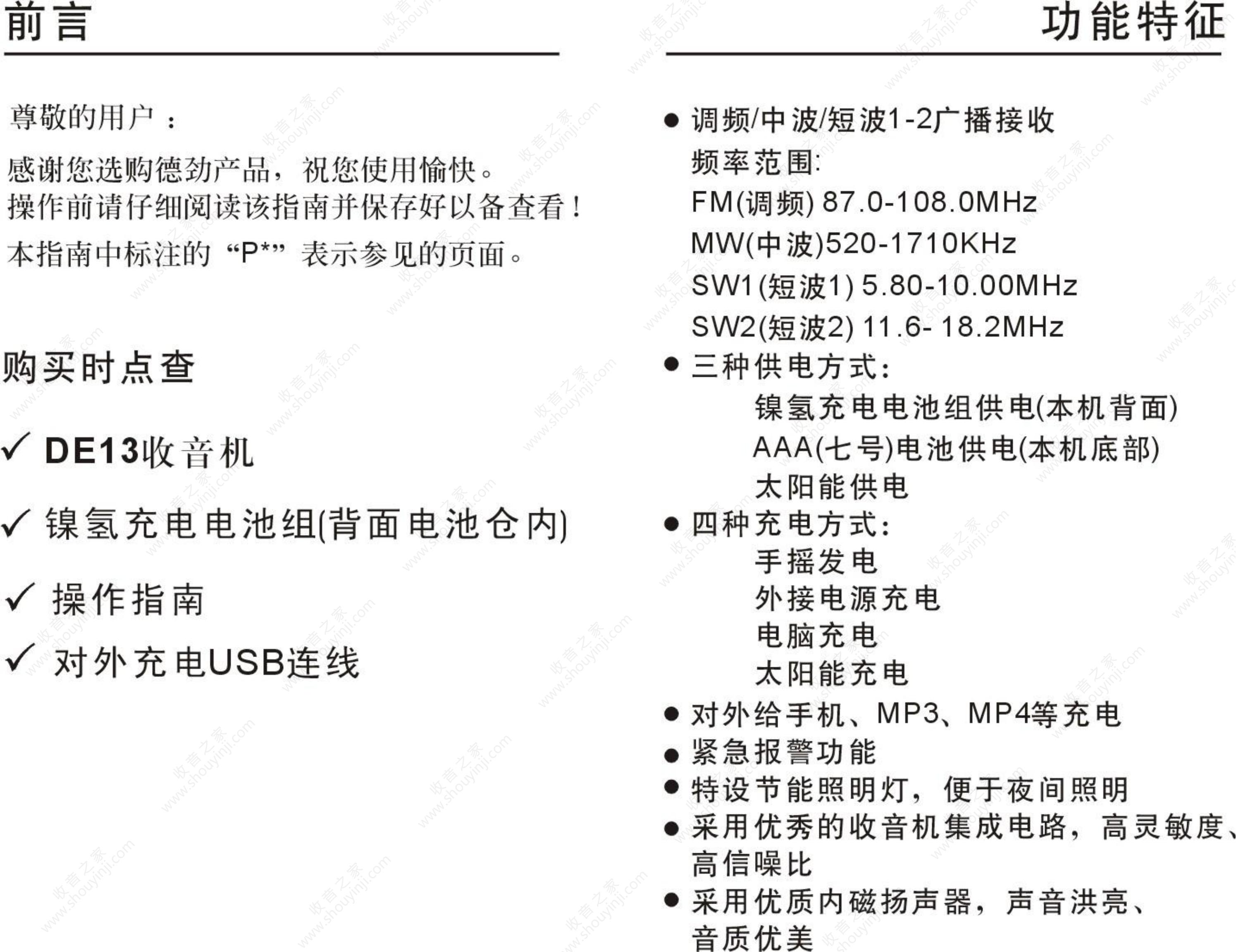 前言

尊敬的用户：

感谢您选购德劲产品，祝您使用愉快。
操作前请仔细阅读该指南并保存好以备查看！

本指南中标注的“P*”表示参见的页面。

购买时点查

✓ DE13收音机

✓ 镍氢充电电池组(背面电池仓内)

✓ 操作指南

✓ 对外充电USB连线

功能特征

● 调频/中波/短波1-2广播接收
频率范围:
FM(调频) 87.0-108.0MHz
MW(中波)520-1710KHz
SW1(短波1) 5.80-10.00MHz
SW2(短波2) 11.6- 18.2MHz
● 三种供电方式:
镍氢充电电池组供电(本机背面)
AAA(七号)电池供电(本机底部)
太阳能供电
● 四种充电方式:
手摇发电
外接电源充电
电脑充电
太阳能充电
● 对外给手机、MP3、MP4等充电
● 紧急报警功能
● 特设节能照明灯，便于夜间照明
● 采用优秀的收音机集成电路，高灵敏度、高信噪比
● 采用优质内磁扬声器，声音洪亮、音质优美

收音之家 www.shouyinji.com